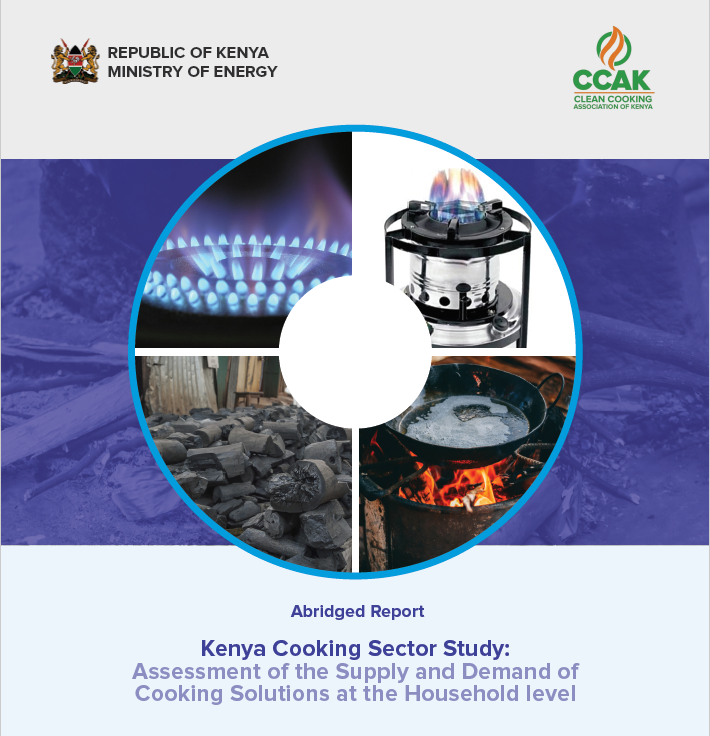 REPUBLIC OF KENYA
MINISTRY OF ENERGY

CCAK
CLEAN COOKING
ASSOCIATION OF KENYA

Abridged Report

Kenya Cooking Sector Study:
Assessment of the Supply and Demand of Cooking Solutions at the Household level